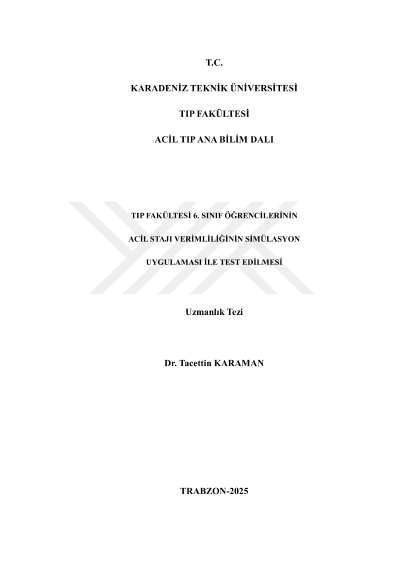 T.C.

KARADENİZ TEKNİK ÜNİVERSİTESİ

TIP FAKÜLTESİ

ACİL TIP ANA BİLİM DALI

TIP FAKÜLTESİ 6. SINIF ÖĞRENCİLERİNİN

ACİL STAJI VERİMLİLİĞİNİN SİMÜLASYON

UYGULAMASI İLE TEST EDİLMESİ

Uzmanlık Tezi

Dr. Tacettin KARAMAN

TRABZON-2025